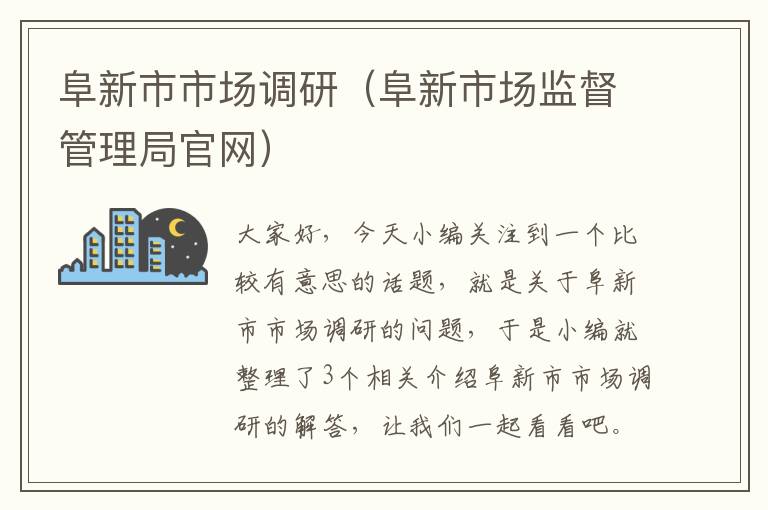 阜新市市场调研（阜新市场监督管理局官网）

大家好，今天小编关注到一个比较有意思的话题，就是关于阜新市市场调研的问题，于是小编就整理了3个相关介绍阜新市市场调研的解答，让我们一起看看吧。